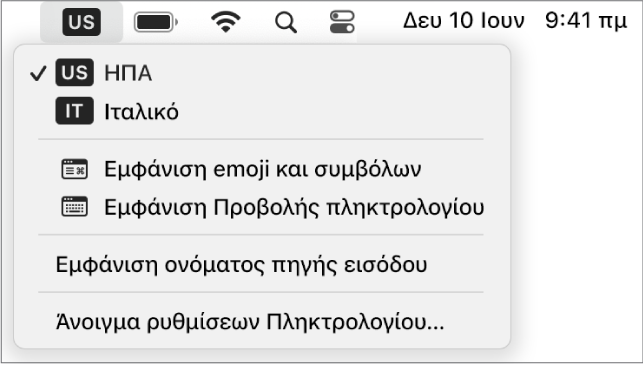 US Δευ 10 Ιουν 9:41 πμ

✓ US ΗΠΑ
IT Ιταλικό

Εμφάνιση emoji και συμβόλων
Εμφάνιση Προβολής πληκτρολογίου

Εμφάνιση ονόματος πηγής εισόδου

Άνοιγμα ρυθμίσεων Πληκτρολογίου…